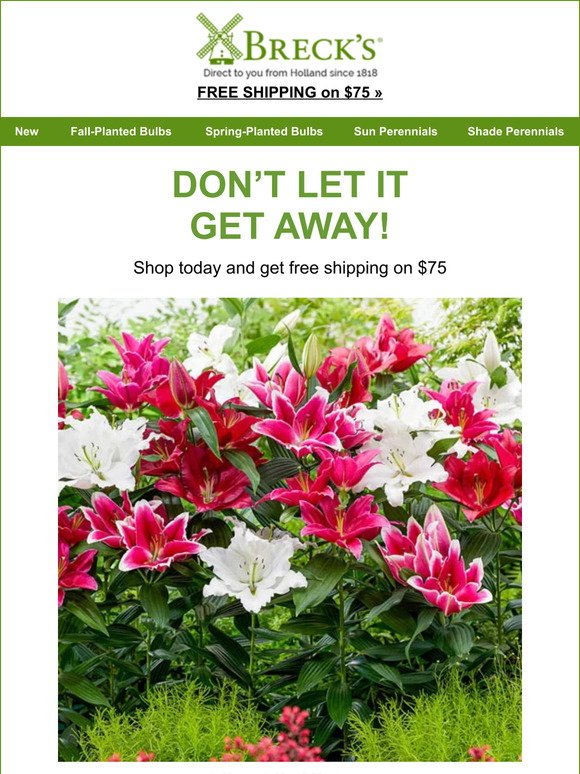 BRECK'S®

Direct to you from Holland since 1818

FREE SHIPPING on $75 »

New Fall-Planted Bulbs Spring-Planted Bulbs Sun Perennials Shade Perennials

DON'T LET IT GET AWAY!

Shop today and get free shipping on $75